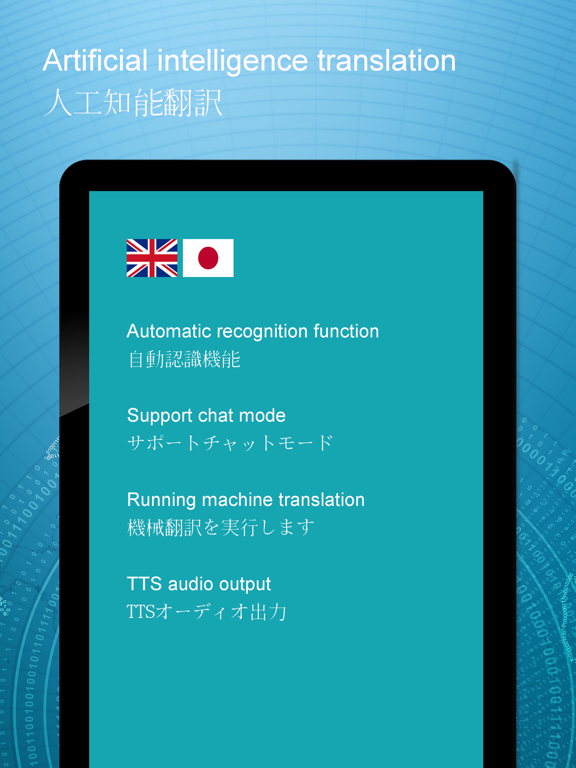 Artificial intelligence translation
人工知能翻訳

Automatic recognition function
自動認識機能

Support chat mode
サポートチャットモード

Running machine translation
機械翻訳を実行します

TTS audio output
TTSオーディオ出力